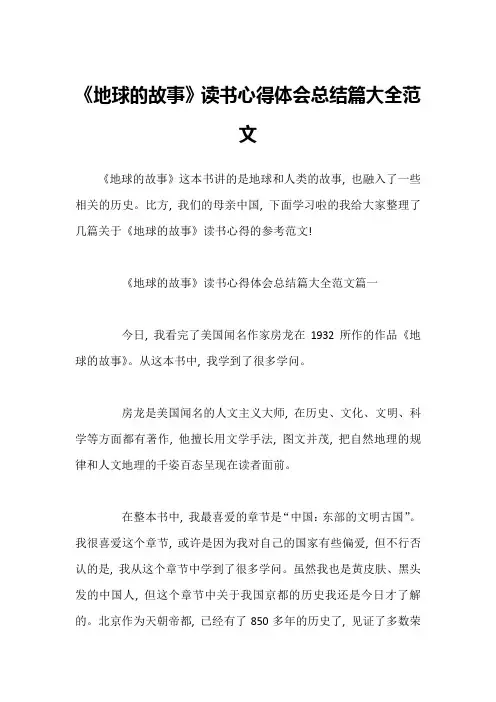 《地球的故事》读书心得体会总结篇大全范文

《地球的故事》这本书讲的是地球和人类的故事，也融入了一些相关的历史。比方，我们的母亲中国，下面学习啦的我给大家整理了几篇关于《地球的故事》读书心得的参考范文!

《地球的故事》读书心得体会总结篇大全范文篇一

今日，我看完了美国闻名作家房龙在 1932 所作的作品《地球的故事》。从这本书中，我学到了很多学问。

房龙是美国闻名的人文主义大师，在历史、文化、文明、科学等方面都有著作，他擅长用文学手法，图文并茂，把自然地理的规律和人文地理的千姿百态呈现在读者面前。

在整本书中，我最喜爱的章节是“中国：东部的文明古国”。我很喜爱这个章节，或许是因为我对自己的国家有些偏爱，但不行否认的是，我从这个章节中学到了很多学问。虽然我也是黄皮肤、黑头发的中国人，但这个章节中关于我国京都的历史我还是今日才了解的。北京作为天朝帝都，已经有了 850 多年的历史了，见证了多数荣